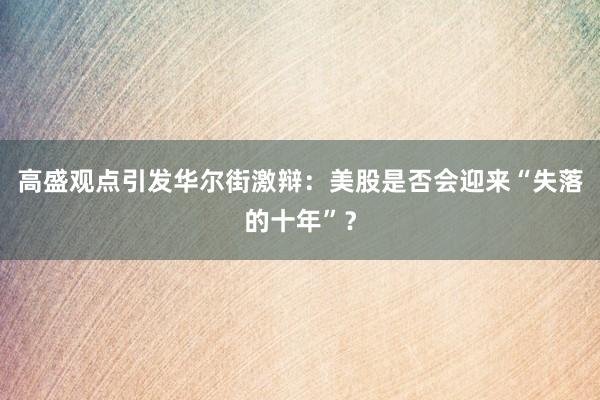 高盛观点引发华尔街激辩：美股是否会迎来“失落的十年”？